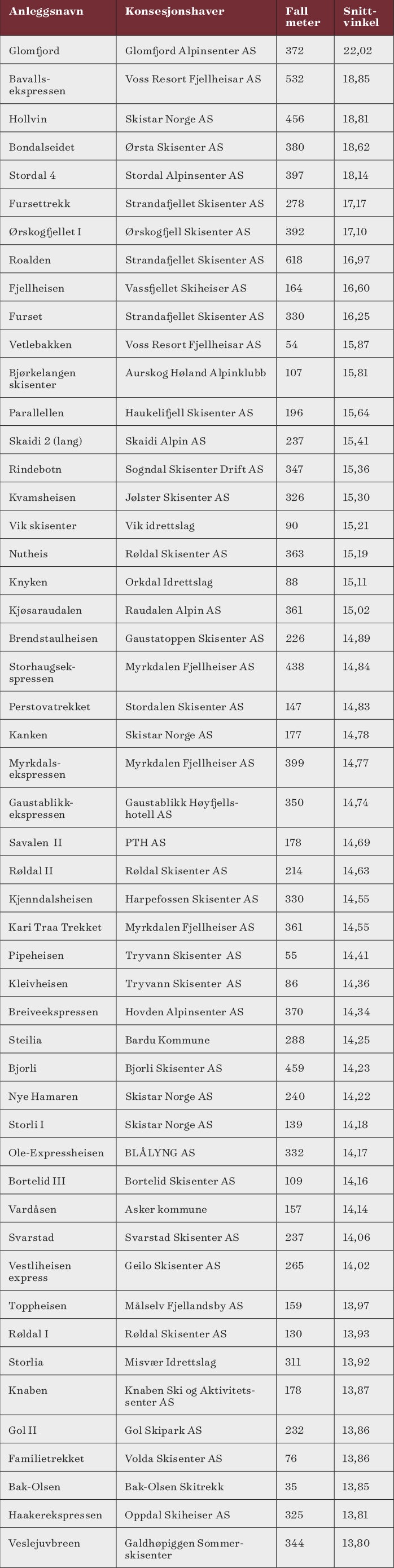 | Anleggsnavn | Konsesjonshaver | Fall meter | Snittvinkel |
|---|---|---|---|
| Glomfjord | Glomfjord Alpinsenter AS | 372 | 22,02 |
| Bavallsekspressen | Voss Resort Fjellheisar AS | 532 | 18,85 |
| Hollvin | Skistar Norge AS | 456 | 18,81 |
| Bondalseidet | Ørsta Skisenter AS | 380 | 18,62 |
| Stordal 4 | Stordal Alpinsenter AS | 397 | 18,14 |
| Fursettrekk | Strandafjellet Skisenter AS | 278 | 17,17 |
| Ørskogfjellet I | Ørskogfjell Skisenter AS | 392 | 17,10 |
| Roalden | Strandafjellet Skisenter AS | 618 | 16,97 |
| Fjellheisen | Vassfjellet Skiheiser AS | 164 | 16,60 |
| Furset | Strandafjellet Skisenter AS | 330 | 16,25 |
| Vetlebakken | Voss Resort Fjellheisar AS | 54 | 15,87 |
| Bjørkelangen skisenter | Aurskog Høland Alpinklubb | 107 | 15,81 |
| Parallellen | Haukelifjell Skisenter AS | 196 | 15,64 |
| Skaidi 2 (lang) | Skaidi Alpin AS | 237 | 15,41 |
| Rindebotn | Sogndal Skisenter Drift AS | 347 | 15,36 |
| Kvamsheisen | Jølster Skisenter AS | 326 | 15,30 |
| Vik skisenter | Vik idrettslag | 90 | 15,21 |
| Nutheis | Røldal Skisenter AS | 363 | 15,19 |
| Knyken | Orkdal Idrettslag | 88 | 15,11 |
| Kjøsaraudalen | Raudalen Alpin AS | 361 | 15,02 |
| Brendstaulheisen | Gaustatoppen Skisenter AS | 226 | 14,89 |
| Storhaugsekspressen | Myrkdalen Fjellheiser AS | 438 | 14,84 |
| Perstovatrekket | Stordalen Skisenter AS | 147 | 14,83 |
| Kanken | Skistar Norge AS | 177 | 14,78 |
| Myrkdalsekspressen | Myrkdalen Fjellheiser AS | 399 | 14,77 |
| Gaustablikkekspressen | Gaustablikk Høyfjellshotell AS | 350 | 14,74 |
| Savalen II | PTH AS | 178 | 14,69 |
| Røldal II | Røldal Skisenter AS | 214 | 14,63 |
| Kjenndalsheisen | Harpefossen Skisenter AS | 330 | 14,55 |
| Kari Traa Trekket | Myrkdalen Fjellheiser AS | 361 | 14,55 |
| Pipeheisen | Tryvann Skisenter AS | 55 | 14,41 |
| Kleivheisen | Tryvann Skisenter AS | 86 | 14,36 |
| Breiveekspressen | Hovden Alpinsenter AS | 370 | 14,34 |
| Steilia | Bardu Kommune | 288 | 14,25 |
| Bjorli | Bjorli Skisenter AS | 459 | 14,23 |
| Nye Hamaren | Skistar Norge AS | 240 | 14,22 |
| Storli I | Skistar Norge AS | 139 | 14,18 |
| Ole-Expressheisen | BLÅLYNG AS | 332 | 14,17 |
| Bortelid III | Bortelid Skisenter AS | 109 | 14,16 |
| Vardåsen | Asker kommune | 157 | 14,14 |
| Svarstad | Svarstad Skisenter AS | 237 | 14,06 |
| Vestliheisen express | Geilo Skisenter AS | 265 | 14,02 |
| Toppheisen | Målselv Fjellandsby AS | 159 | 13,97 |
| Røldal I | Røldal Skisenter AS | 130 | 13,93 |
| Storlia | Misvær Idrettslag | 311 | 13,92 |
| Knaben | Knaben Ski og Aktivitetssenter AS | 178 | 13,87 |
| Gol II | Gol Skipark AS | 232 | 13,86 |
| Familietrekket | Volda Skisenter AS | 76 | 13,86 |
| Bak-Olsen | Bak-Olsen Skitrekk | 35 | 13,85 |
| Haakerekspressen | Oppdal Skiheiser AS | 325 | 13,81 |
| Veslejuvbreen | Galdhøpiggen Sommerskisenter | 344 | 13,80 |